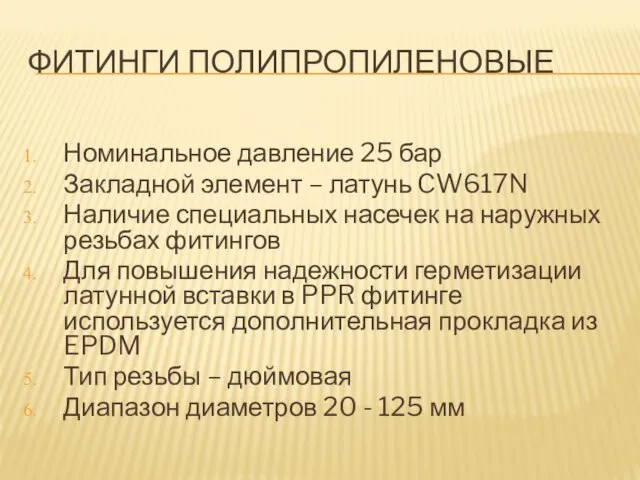 ФИТИНГИ ПОЛИПРОПИЛЕНОВЫЕ

1. Номинальное давление 25 бар
2. Закладной элемент – латунь CW617N
3. Наличие специальных насечек на наружных резьбах фитингов
4. Для повышения надежности герметизации латунной вставки в PPR фитинге используется дополнительная прокладка из EPDM
5. Тип резьбы – дюймовая
6. Диапазон диаметров 20 - 125 мм